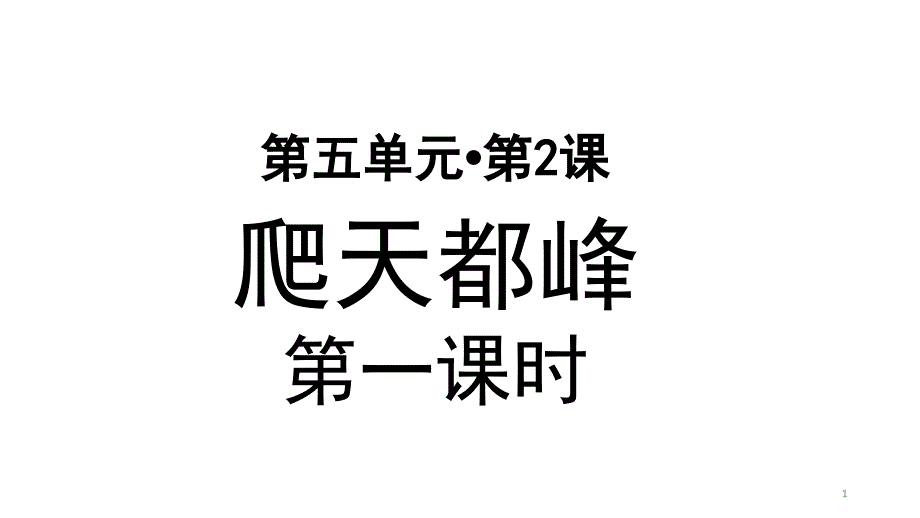 第五单元•第2课

爬天都峰

第一课时

1